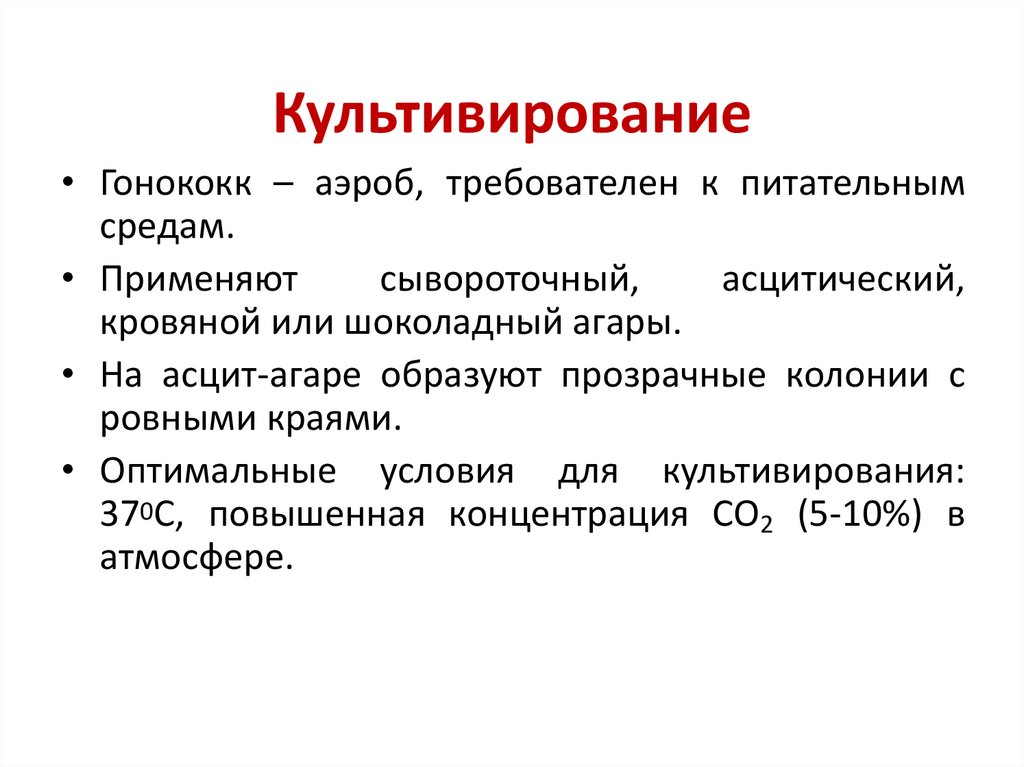 Культивирование

• Гонококк – аэроб, требователен к питательным средам.

• Применяют сывороточный, асцитический, кровяной или шоколадный агары.

• На асцит-агаре образуют прозрачные колонии с ровными краями.

• Оптимальные условия для культивирования: $37^0$С, повышенная концентрация $CO_2$ (5-10%) в атмосфере.